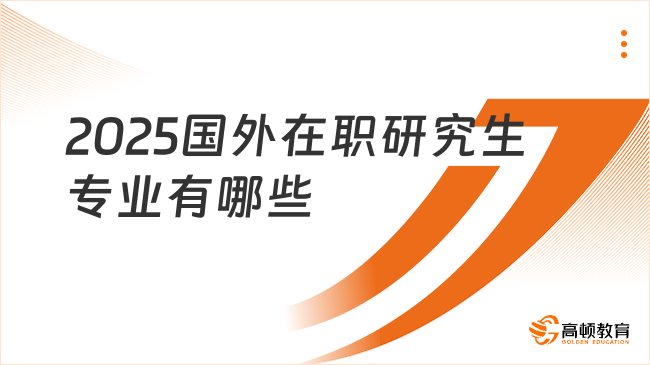 2025国外在职研究生专业有哪些

高顿教育
GOLDEN EDUCATION